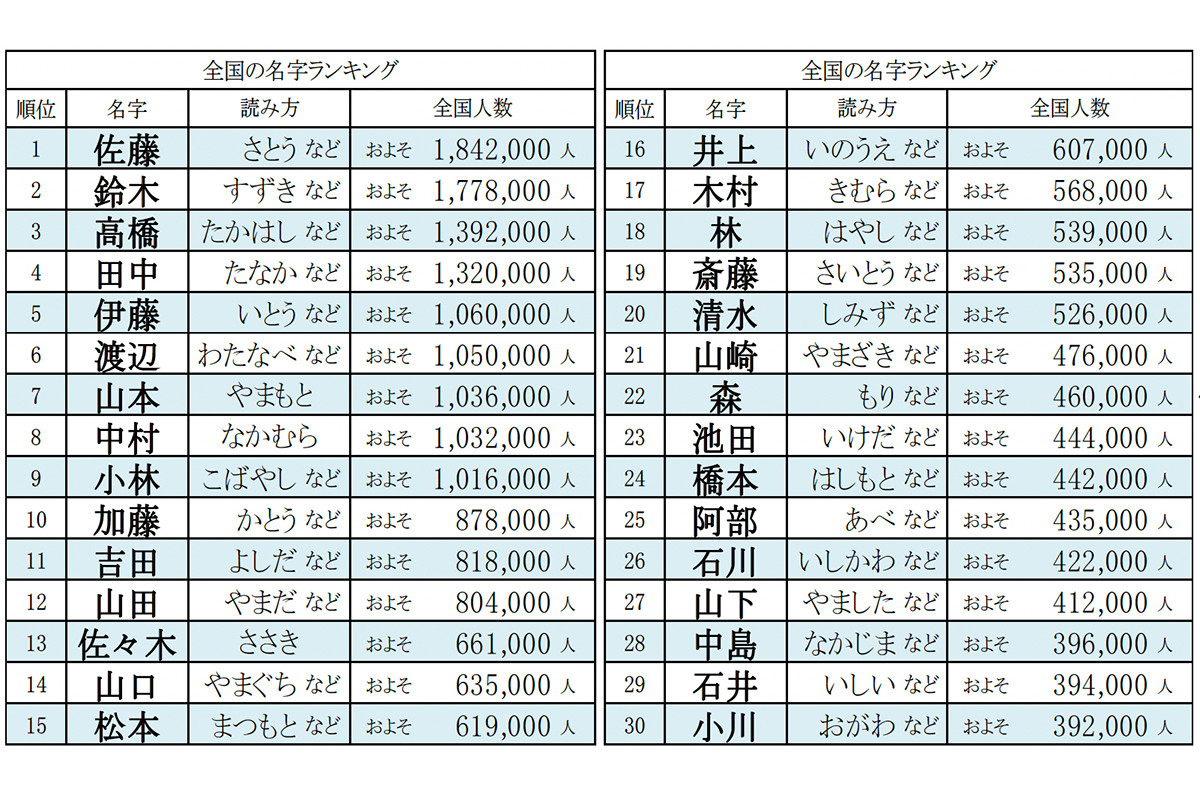 全国の名字ランキング

| 順位 | 名字 | 読み方 | 全国人数 |
|---|---|---|---|
| 1 | 佐藤 | さとう など | およそ 1,842,000 人 |
| 2 | 鈴木 | すずき など | およそ 1,778,000 人 |
| 3 | 高橋 | たかはし など | およそ 1,392,000 人 |
| 4 | 田中 | たなか など | およそ 1,320,000 人 |
| 5 | 伊藤 | いとう など | およそ 1,060,000 人 |
| 6 | 渡辺 | わたなべ など | およそ 1,050,000 人 |
| 7 | 山本 | やまもと | およそ 1,036,000 人 |
| 8 | 中村 | なかむら | およそ 1,032,000 人 |
| 9 | 小林 | こばやし など | およそ 1,016,000 人 |
| 10 | 加藤 | かとう など | およそ 878,000 人 |
| 11 | 吉田 | よしだ など | およそ 818,000 人 |
| 12 | 山田 | やまだ など | およそ 804,000 人 |
| 13 | 佐々木 | ささき | およそ 661,000 人 |
| 14 | 山口 | やまぐち など | およそ 635,000 人 |
| 15 | 松本 | まつもと など | およそ 619,000 人 |

全国の名字ランキング

| 順位 | 名字 | 読み方 | 全国人数 |
|---|---|---|---|
| 16 | 井上 | いのうえ など | およそ 607,000 人 |
| 17 | 木村 | きむら など | およそ 568,000 人 |
| 18 | 林 | はやし など | およそ 539,000 人 |
| 19 | 斎藤 | さいとう など | およそ 535,000 人 |
| 20 | 清水 | しみず など | およそ 526,000 人 |
| 21 | 山崎 | やまざき など | およそ 476,000 人 |
| 22 | 森 | もり など | およそ 460,000 人 |
| 23 | 池田 | いけだ など | およそ 444,000 人 |
| 24 | 橋本 | はしもと など | およそ 442,000 人 |
| 25 | 阿部 | あべ など | およそ 435,000 人 |
| 26 | 石川 | いしかわ など | およそ 422,000 人 |
| 27 | 山下 | やました など | およそ 412,000 人 |
| 28 | 中島 | なかじま など | およそ 396,000 人 |
| 29 | 石井 | いしい など | およそ 394,000 人 |
| 30 | 小川 | おがわ など | およそ 392,000 人 |